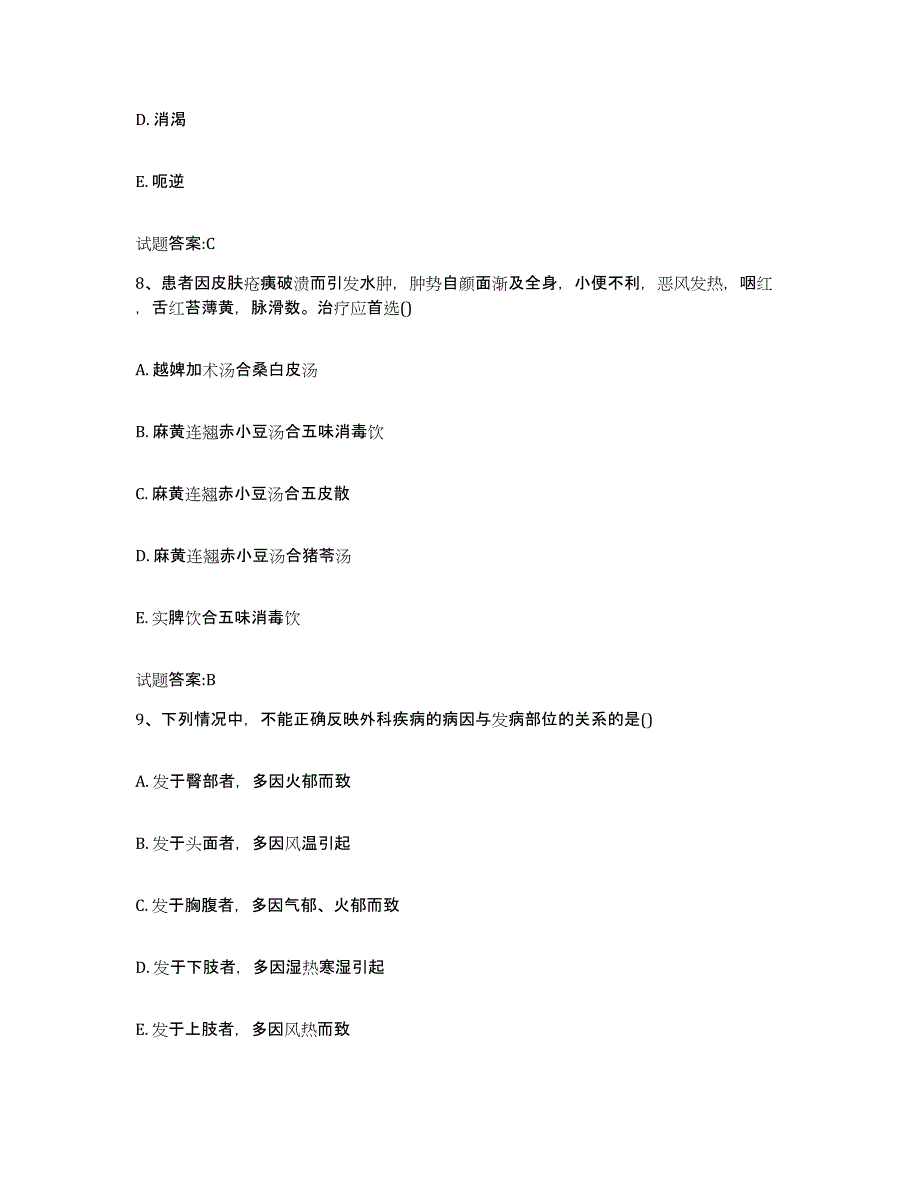 D. 消渴

E. 呃逆

试题答案:C

8、患者因皮肤疮痍破溃而引发水肿，肿势自颜面渐及全身，小便不利，恶风发热，咽红，舌红苔薄黄，脉滑数。治疗应首选()

A. 越婢加术汤合桑白皮汤

B. 麻黄连翘赤小豆汤合五味消毒饮

C. 麻黄连翘赤小豆汤合五皮散

D. 麻黄连翘赤小豆汤合猪苓汤

E. 实脾饮合五味消毒饮

试题答案:B

9、下列情况中，不能正确反映外科疾病的病因与发病部位的关系的是()

A. 发于臀部者，多因火郁而致

B. 发于头面者，多因风温引起

C. 发于胸腹者，多因气郁、火郁而致

D. 发于下肢者，多因湿热寒湿引起

E. 发于上肢者，多因风热而致